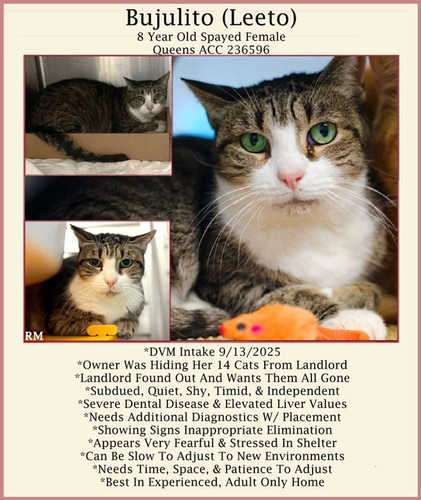 Bujulito (Leeto)
8 Year Old Spayed Female
Queens ACC 236596

RM

*DVM Intake 9/13/2025
*Owner Was Hiding Her 14 Cats From Landlord
*Landlord Found Out And Wants Them All Gone
*Subdued, Quiet, Shy, Timid, & Independent
*Severe Dental Disease & Elevated Liver Values
*Needs Additional Diagnostics W/ Placement
*Showing Signs Inappropriate Elimination
*Appears Very Fearful & Stressed In Shelter
*Can Be Slow To Adjust To New Environments
*Needs Time, Space, & Patience To Adjust
*Best In Experienced, Adult Only Home